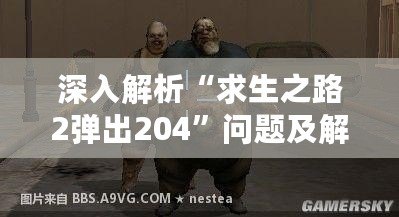 深入解析“求生之路2弹出204”问题及解

图片来自 BBS.A9VG.COM ★ nestea

GAMERSKY